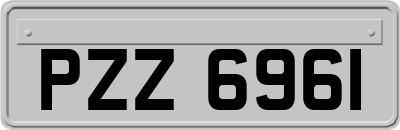 PZZ 6961